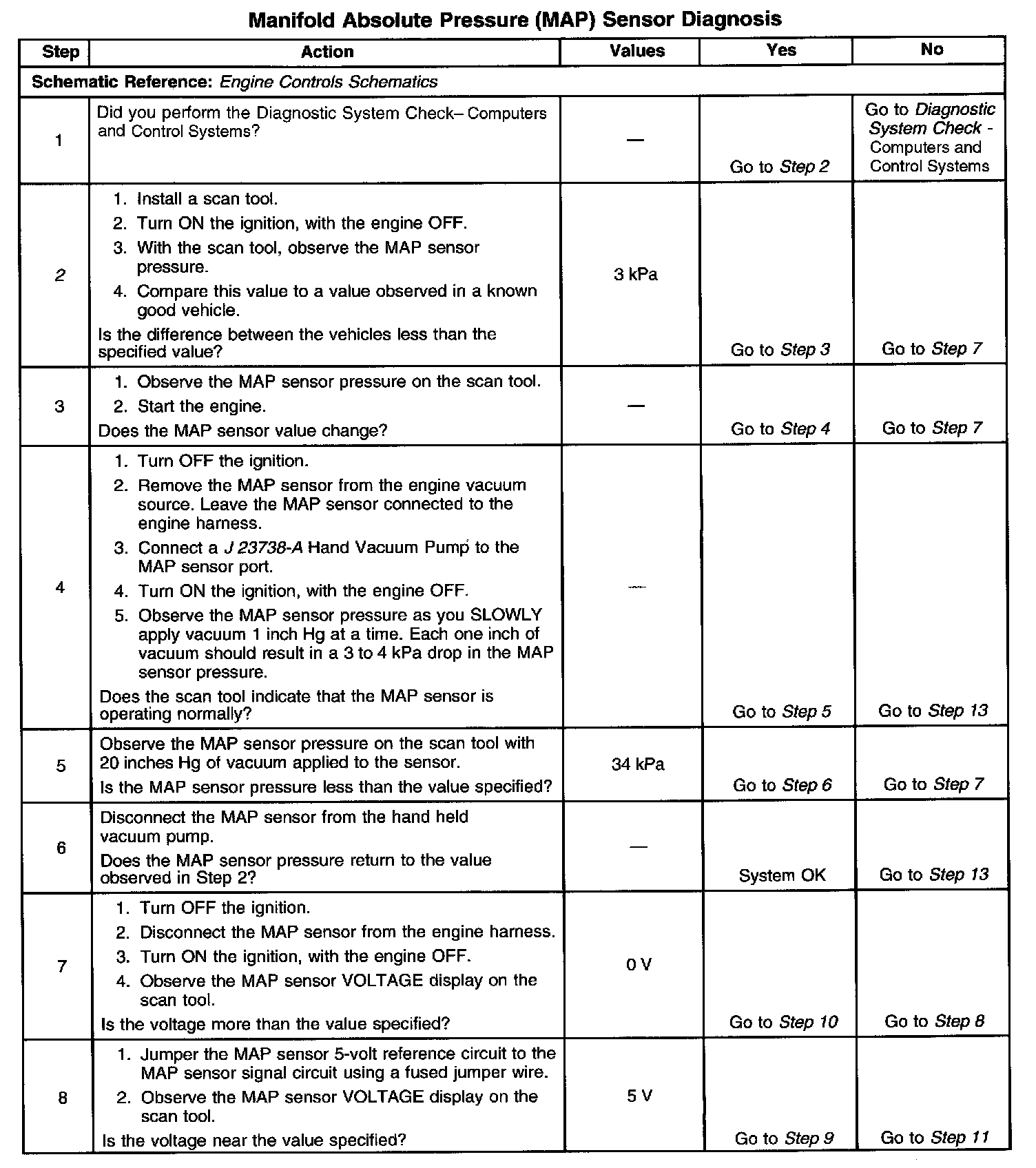 Manifold Absolute Pressure (MAP) Sensor Diagnosis

| Step | Action | Values | Yes | No |
|---|---|---|---|---|
| Schematic Reference: Engine Controls Schematics | | | | |
| 1 | Did you perform the Diagnostic System Check– Computers and Control Systems? | — | Go to Step 2 | Go to Diagnostic System Check - Computers and Control Systems |
| 2 | 1. Install a scan tool. 2. Turn ON the ignition, with the engine OFF. 3. With the scan tool, observe the MAP sensor pressure. 4. Compare this value to a value observed in a known good vehicle. Is the difference between the vehicles less than the specified value? | 3 kPa | Go to Step 3 | Go to Step 7 |
| 3 | 1. Observe the MAP sensor pressure on the scan tool. 2. Start the engine. Does the MAP sensor value change? | — | Go to Step 4 | Go to Step 7 |
| 4 | 1. Turn OFF the ignition. 2. Remove the MAP sensor from the engine vacuum source. Leave the MAP sensor connected to the engine harness. 3. Connect a J 23738-A Hand Vacuum Pump to the MAP sensor port. 4. Turn ON the ignition, with the engine OFF. 5. Observe the MAP sensor pressure as you SLOWLY apply vacuum 1 inch Hg at a time. Each one inch of vacuum should result in a 3 to 4 kPa drop in the MAP sensor pressure. Does the scan tool indicate that the MAP sensor is operating normally? | — | Go to Step 5 | Go to Step 13 |
| 5 | Observe the MAP sensor pressure on the scan tool with 20 inches Hg of vacuum applied to the sensor. Is the MAP sensor pressure less than the value specified? | 34 kPa | Go to Step 6 | Go to Step 7 |
| 6 | Disconnect the MAP sensor from the hand held vacuum pump. Does the MAP sensor pressure return to the value observed in Step 2? | — | System OK | Go to Step 13 |
| 7 | 1. Turn OFF the ignition. 2. Disconnect the MAP sensor from the engine harness. 3. Turn ON the ignition, with the engine OFF. 4. Observe the MAP sensor VOLTAGE display on the scan tool. Is the voltage more than the value specified? | 0 V | Go to Step 10 | Go to Step 8 |
| 8 | 1. Jumper the MAP sensor 5-volt reference circuit to the MAP sensor signal circuit using a fused jumper wire. 2. Observe the MAP sensor VOLTAGE display on the scan tool. Is the voltage near the value specified? | 5 V | Go to Step 9 | Go to Step 11 |